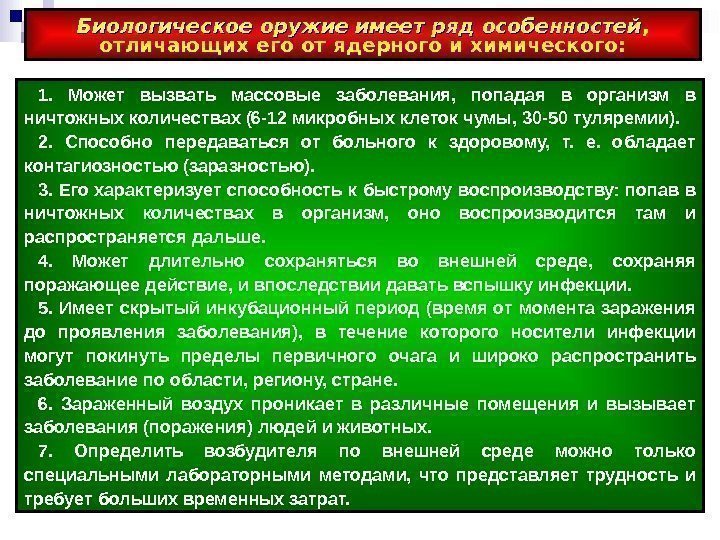 Биологическое оружие имеет ряд особенностей, отличающих его от ядерного и химического:

1. Может вызвать массовые заболевания, попадая в организм в ничтожных количествах (6-12 микробных клеток чумы, 30-50 туляремии).

2. Способно передаваться от больного к здоровому, т. е. обладает контагиозностью (заразностью).

3. Его характеризует способность к быстрому воспроизводству: попав в ничтожных количествах в организм, оно воспроизводится там и распространяется дальше.

4. Может длительно сохраняться во внешней среде, сохраняя поражающее действие, и впоследствии давать вспышку инфекции.

5. Имеет скрытый инкубационный период (время от момента заражения до проявления заболевания), в течение которого носители инфекции могут покинуть пределы первичного очага и широко распространить заболевание по области, региону, стране.

6. Зараженный воздух проникает в различные помещения и вызывает заболевания (поражения) людей и животных.

7. Определить возбудителя по внешней среде можно только специальными лабораторными методами, что представляет трудность и требует больших временных затрат.